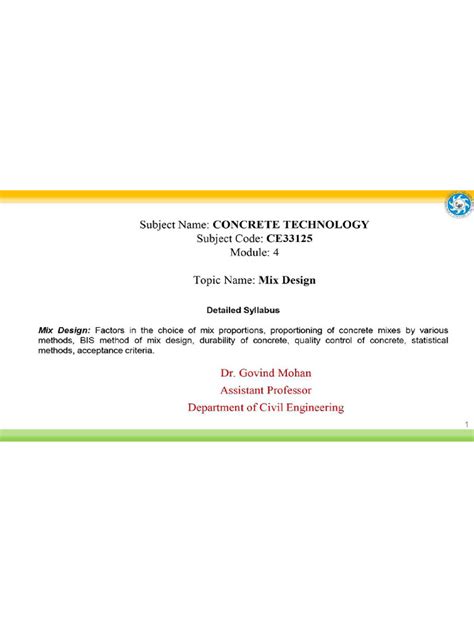 Subject Name: CONCRETE TECHNOLOGY
Subject Code: CE33125
Module: 4

Topic Name: Mix Design

Detailed Syllabus

Mix Design: Factors in the choice of mix proportions, proportioning of concrete mixes by various methods, BIS method of mix design, durability of concrete, quality control of concrete, statistical methods, acceptance criteria.

Dr. Govind Mohan
Assistant Professor
Department of Civil Engineering

1